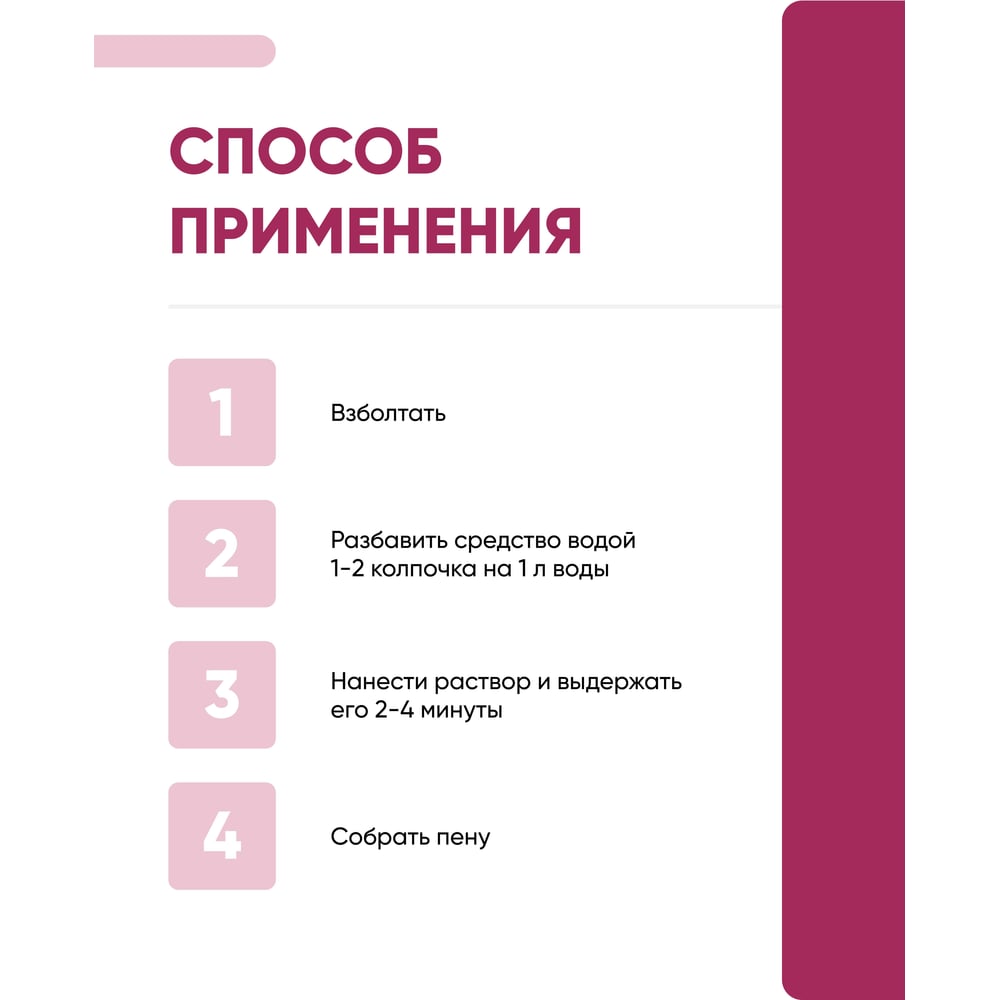 СПОСОБ ПРИМЕНЕНИЯ

1

Взболтать

2

Разбавить средство водой 1-2 колпочка на 1 л воды

3

Нанести раствор и выдержать его 2-4 минуты

4

Собрать пену